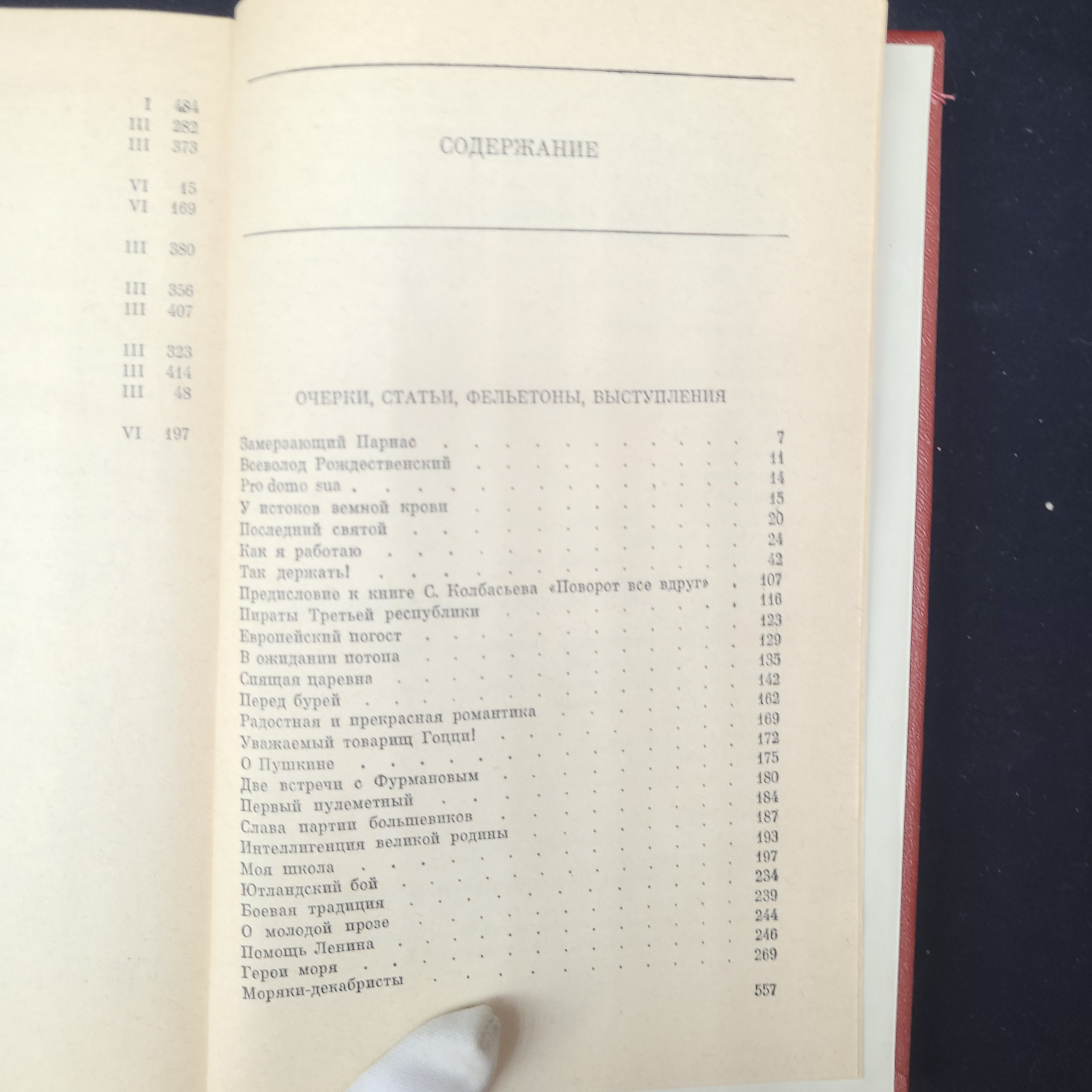 I 484
III 282
III 373

VI 15
VI 169

III 380

III 356
III 407

III 323
III 414
III 48

VI 197

СОДЕРЖАНИЕ

ОЧЕРКИ, СТАТЬИ, ФЕЛЬЕТОНЫ, ВЫСТУПЛЕНИЯ

Замерзающий Парнас 7
Всеволод Рождественский 11
Pro domo sua 14
У истоков земной крови 15
Последний святой 20
Как я работаю 24
Так держать! 42
Предисловие к книге С. Колбасьева «Поворот все вдруг» 107
Пираты Третьей республики 116
Европейский погост 123
В ожидании потопа 129
Спящая царевна 135
Перед бурей 142
Радостная и прекрасная романтика 162
Уважаемый товарищ Гоцци! 169
О Пушкине 172
Две встречи с Фурмановым 175
Первый пулеметный 180
Слава партии большевиков 184
Интеллигенция великой родины 187
Моя школа 193
Ютландский бой 197
Боевая традиция 234
О молодой прозе 239
Помощь Ленина 244
Герои моря 246
Моряки-декабристы 269

557